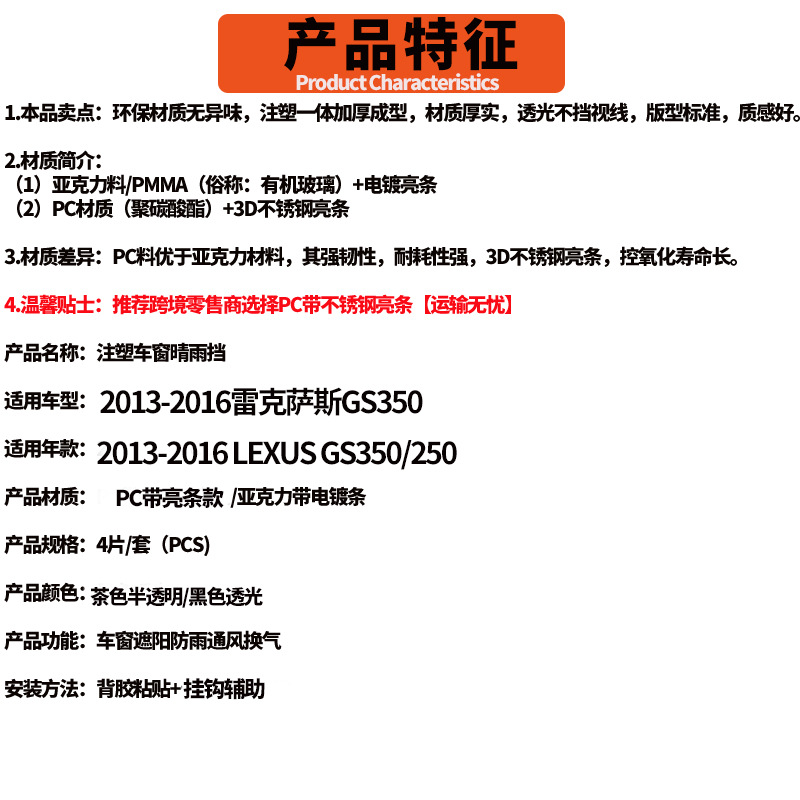 产品特征
Product Characteristics

1.本品卖点：环保材质无异味，注塑一体加厚成型，材质厚实，透光不挡视线，版型标准，质感好。

2.材质简介：
（1）亚克力料/PMMA（俗称：有机玻璃）+电镀亮条
（2）PC材质（聚碳酸酯）+3D不锈钢亮条

3.材质差异：PC料优于亚克力材料，其强韧性，耐耗性强，3D不锈钢亮条，控氧化寿命长。

4.温馨贴士：推荐跨境零售商选择PC带不锈钢亮条【运输无忧】

产品名称：注塑车窗晴雨挡

适用车型：2013-2016雷克萨斯GS350

适用年款：2013-2016 LEXUS GS350/250

产品材质：PC带亮条款 /亚克力带电镀条

产品规格：4片/套（PCS）

产品颜色：茶色半透明/黑色透光

产品功能：车窗遮阳防雨通风换气

安装方法：背胶粘贴+挂钩辅助